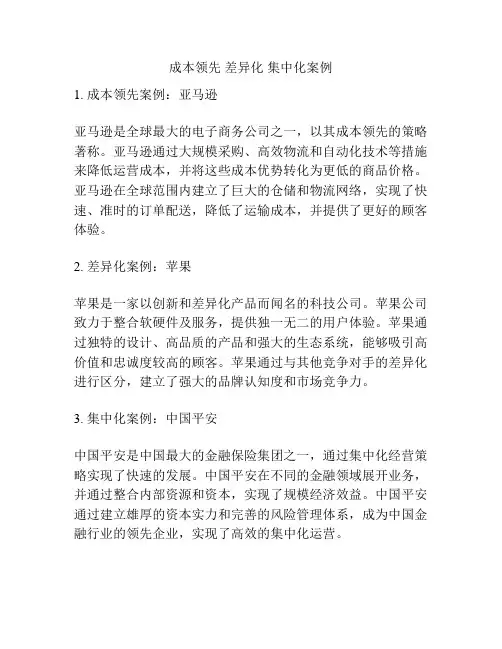 成本领先 差异化 集中化案例

1. 成本领先案例：亚马逊

亚马逊是全球最大的电子商务公司之一，以其成本领先的策略著称。亚马逊通过大规模采购、高效物流和自动化技术等措施来降低运营成本，并将这些成本优势转化为更低的商品价格。亚马逊在全球范围内建立了巨大的仓储和物流网络，实现了快速、准时的订单配送，降低了运输成本，并提供了更好的顾客体验。

2. 差异化案例：苹果

苹果是一家以创新和差异化产品而闻名的科技公司。苹果公司致力于整合软硬件及服务，提供独一无二的用户体验。苹果通过独特的设计、高品质的产品和强大的生态系统，能够吸引高价值和忠诚度较高的顾客。苹果通过与其他竞争对手的差异化进行区分，建立了强大的品牌认知度和市场竞争力。

3. 集中化案例：中国平安

中国平安是中国最大的金融保险集团之一，通过集中化经营策略实现了快速的发展。中国平安在不同的金融领域展开业务，并通过整合内部资源和资本，实现了规模经济效益。中国平安通过建立雄厚的资本实力和完善的风险管理体系，成为中国金融行业的领先企业，实现了高效的集中化运营。